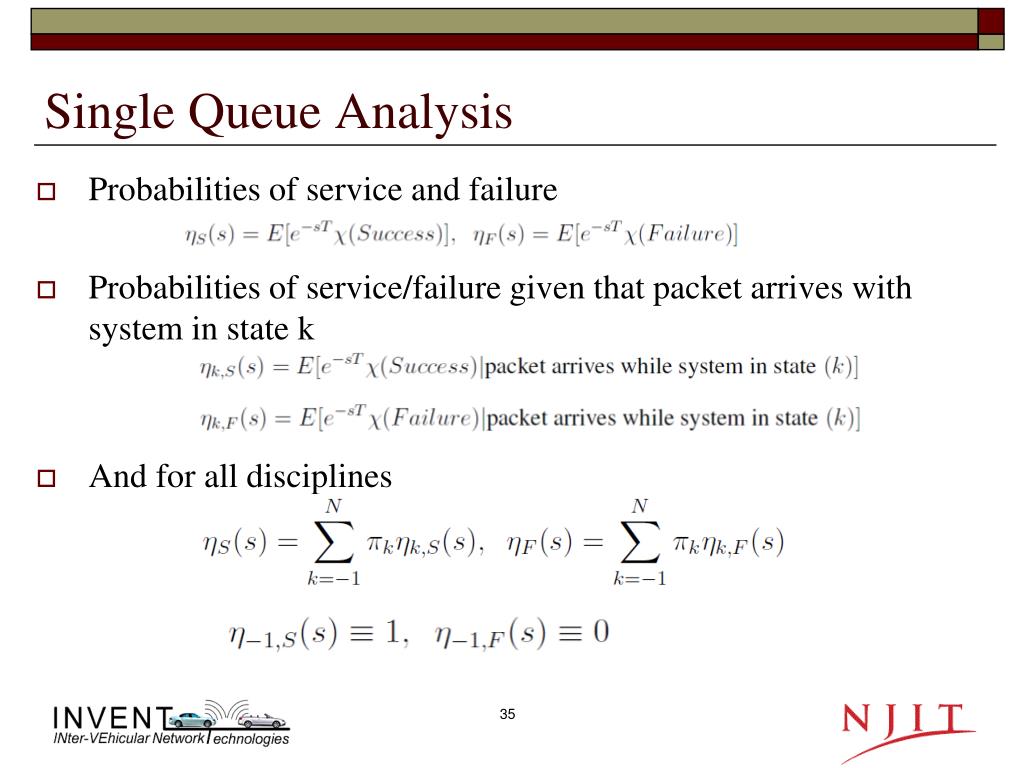 Single Queue Analysis

Probabilities of service and failure

$\eta_S(s) = E[e^{-sT}\chi(Success)], \ \ \eta_F(s) = E[e^{-sT}\chi(Failure)]$

Probabilities of service/failure given that packet arrives with system in state k

$\eta_{k,S}(s) = E[e^{-sT}\chi(Success)|\text{packet arrives while system in state } (k)]$

$\eta_{k,F}(s) = E[e^{-sT}\chi(Failure)|\text{packet arrives while system in state } (k)]$

And for all disciplines

$\eta_S(s) = \sum_{k=-1}^{N} \pi_k \eta_{k,S}(s), \ \ \eta_F(s) = \sum_{k=-1}^{N} \pi_k \eta_{k,F}(s)$

$\eta_{-1,S}(s) \equiv 1, \ \ \eta_{-1,F}(s) \equiv 0$

INVENT
INter-VEhicular Network Technologies

35

NJIT